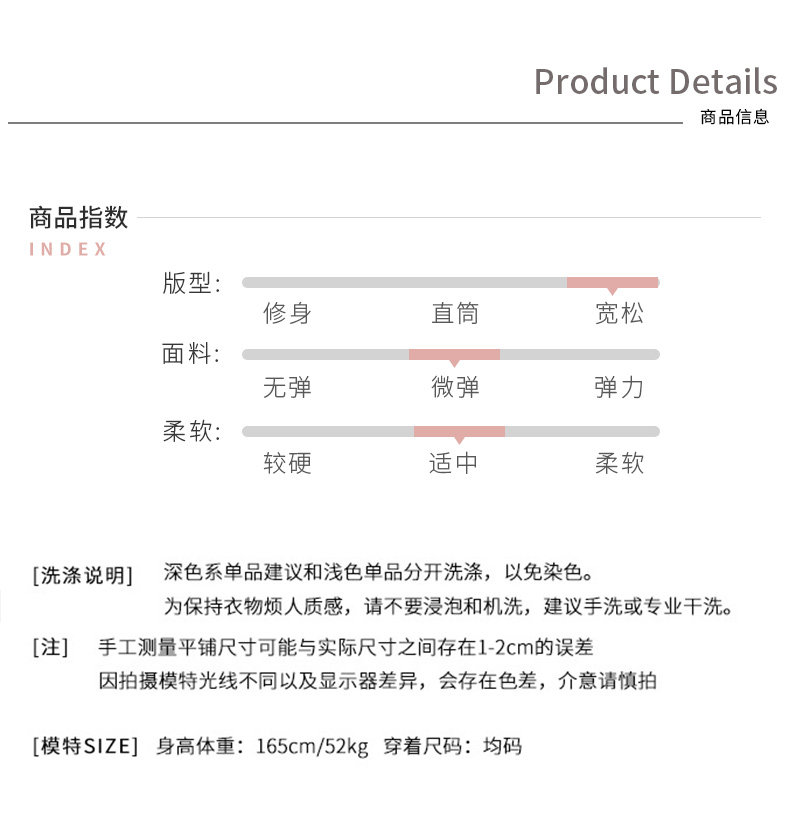 Product Details
商品信息

商品指数
INDEX

版型:
修身 直筒 宽松

面料:
无弹 微弹 弹力

柔软:
较硬 适中 柔软

[洗涤说明] 深色系单品建议和浅色单品分开洗涤，以免染色。
为保持衣物烦人质感，请不要浸泡和机洗，建议手洗或专业干洗。

[注] 手工测量平铺尺寸可能与实际尺寸之间存在1-2cm的误差
因拍摄模特光线不同以及显示器差异，会存在色差，介意请慎拍

[模特SIZE] 身高体重：165cm/52kg 穿着尺码：均码